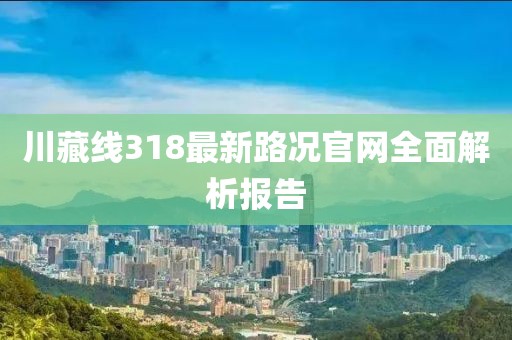 川藏线318最新路况官网全面解析报告